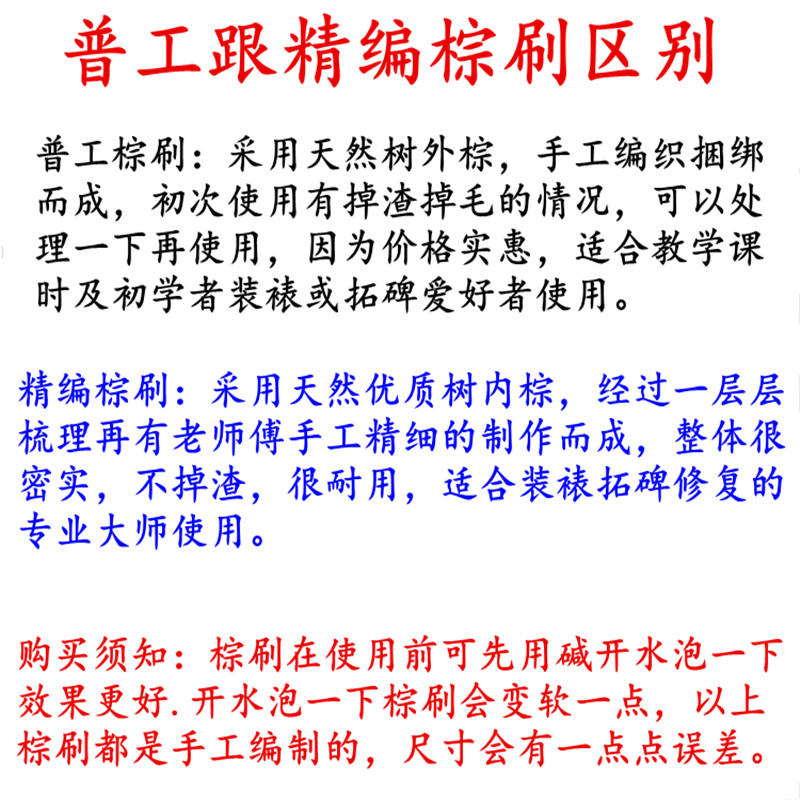 普工跟精编棕刷区别

普工棕刷：采用天然树外棕，手工编织捆绑而成，初次使用有掉渣掉毛的情况，可以处理一下再使用，因为价格实惠，适合教学课时及初学者装裱或拓碑爱好者使用。

精编棕刷：采用天然优质树内棕，经过一层层梳理再有老师傅手工精细的制作而成，整体很密实，不掉渣，很耐用，适合装裱拓碑修复的专业大师使用。

购买须知：棕刷在使用前可先用碱开水泡一下效果更好.开水泡一下棕刷会变软一点，以上棕刷都是手工编制的，尺寸会有一点点误差。